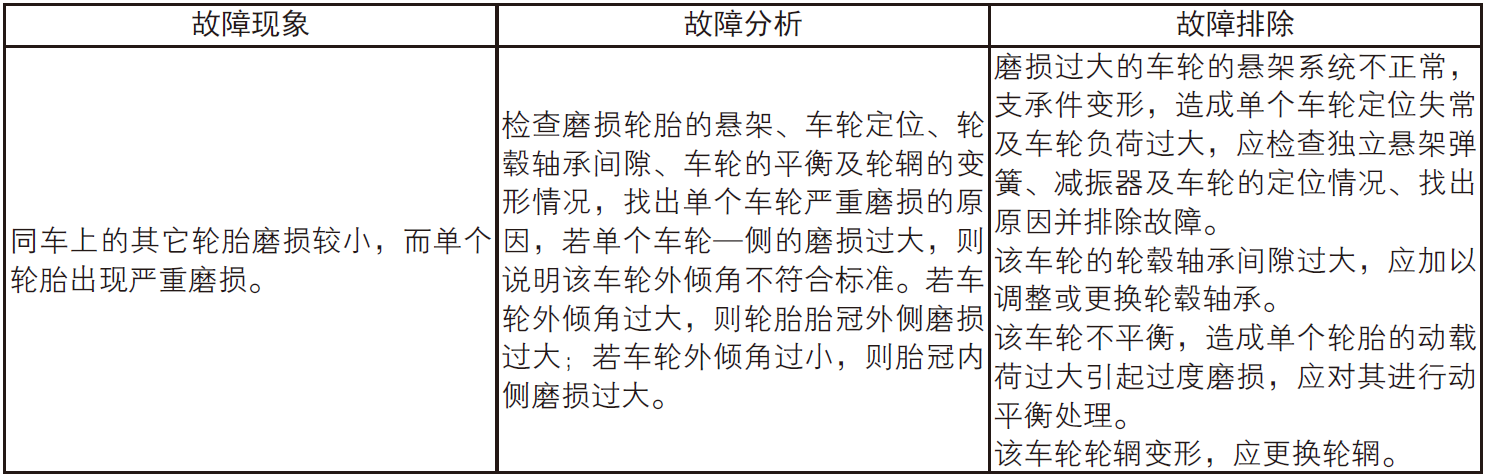 | 故障现象 | 故障分析 | 故障排除 |
|---|---|---|
| 同车上的其它轮胎磨损较小，而单个轮胎出现严重磨损。 | 检查磨损轮胎的悬架、车轮定位、轮毂轴承间隙、车轮的平衡及轮辋的变形情况，找出单个车轮严重磨损的原因，若单个车轮—侧的磨损过大，则说明该车轮外倾角不符合标准。若车轮外倾角过大，则轮胎胎冠外侧磨损过大；若车轮外倾角过小，则胎冠内侧磨损过大。 | 磨损过大的车轮的悬架系统不正常，支承件变形，造成单个车轮定位失常及车轮负荷过大，应检查独立悬架弹簧、减振器及车轮的定位情况、找出原因并排除故障。<br>该车轮的轮毂轴承间隙过大，应加以调整或更换轮毂轴承。<br>该车轮不平衡，造成单个轮胎的动载荷过大引起过度磨损，应对其进行动平衡处理。<br>该车轮轮辋变形，应更换轮辋。 |